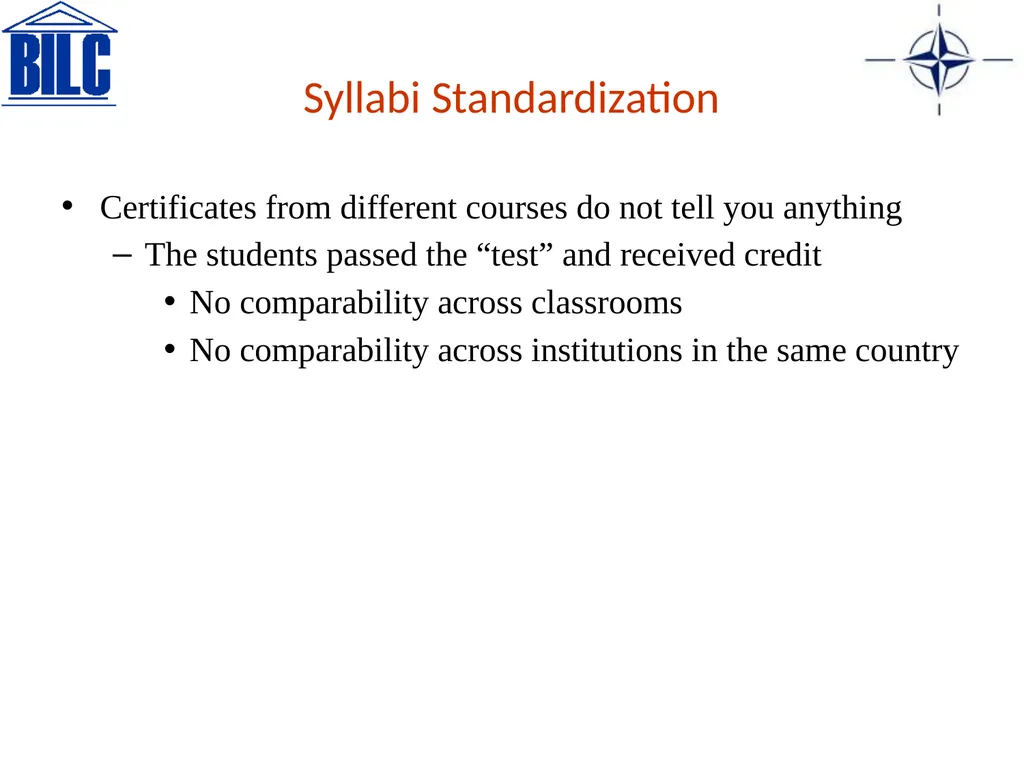 BILC

Syllabi Standardization

• Certificates from different courses do not tell you anything
– The students passed the “test” and received credit
• No comparability across classrooms
• No comparability across institutions in the same country